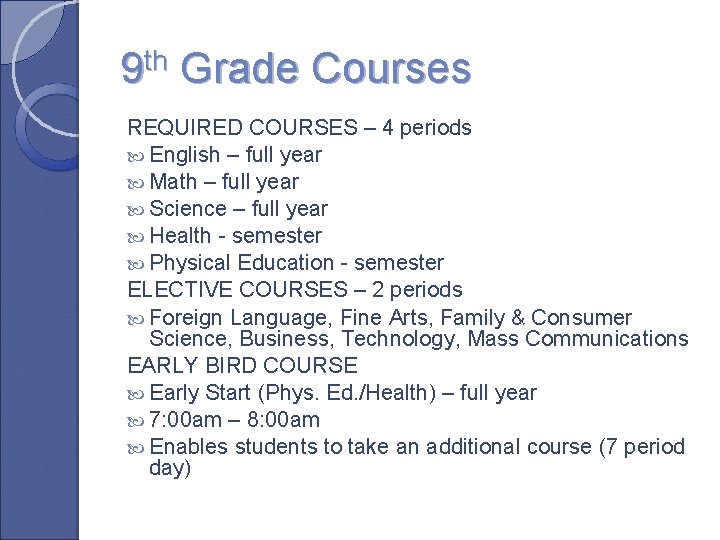 9th Grade Courses

REQUIRED COURSES – 4 periods
English – full year
Math – full year
Science – full year
Health - semester
Physical Education - semester
ELECTIVE COURSES – 2 periods
Foreign Language, Fine Arts, Family & Consumer Science, Business, Technology, Mass Communications
EARLY BIRD COURSE
Early Start (Phys. Ed./Health) – full year
7:00am – 8:00am
Enables students to take an additional course (7 period day)